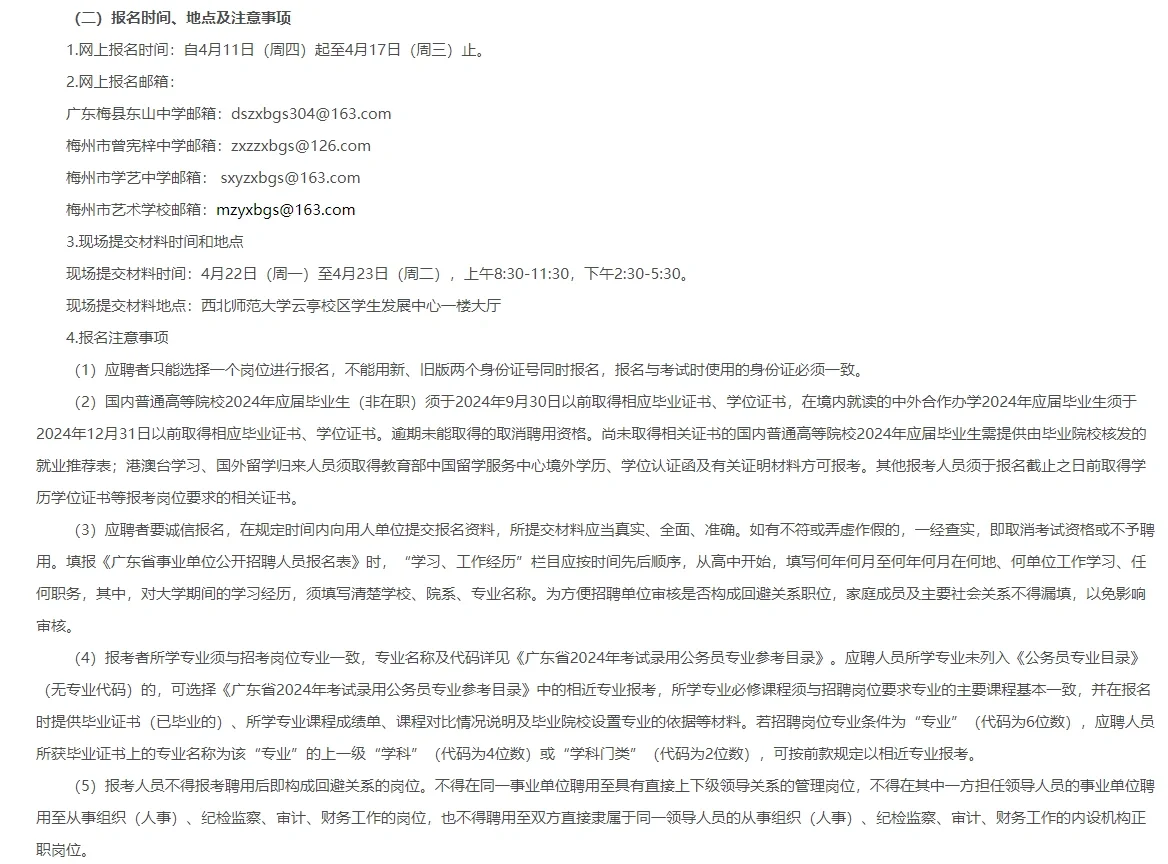 （二）报名时间、地点及注意事项

1.网上报名时间：自4月11日（周四）起至4月17日（周三）止。

2.网上报名邮箱：

广东梅县东山中学邮箱：dszxbgs304@163.com

梅州市曾宪梓中学邮箱：zxzzxbgs@126.com

梅州市学艺中学邮箱： sxyzxbgs@163.com

梅州市艺术学校邮箱：mzyxbgs@163.com

3.现场提交材料时间和地点

现场提交材料时间：4月22日（周一）至4月23日（周二），上午8:30-11:30，下午2:30-5:30。

现场提交材料地点：西北师范大学云亭校区学生发展中心一楼大厅

4.报名注意事项

（1）应聘者只能选择一个岗位进行报名，不能用新、旧版两个身份证号同时报名，报名与考试时使用的身份证必须一致。

（2）国内普通高等院校2024年应届毕业生（非在职）须于2024年9月30日以前取得相应毕业证书、学位证书，在境内就读的中外合作办学2024年应届毕业生须于2024年12月31日以前取得相应毕业证书、学位证书。逾期未能取得的取消聘用资格。尚未取得相关证书的国内普通高等院校2024年应届毕业生需提供由毕业院校核发的就业推荐表；港澳台学习、国外留学归来人员须取得教育部中国留学服务中心境外学历、学位认证函及有关证明材料方可报考。其他报考人员须于报名截止之日前取得学历学位证书等报考岗位要求的相关证书。

（3）应聘者要诚信报名，在规定时间内向用人单位提交报名资料，所提交材料应当真实、全面、准确。如有不符或弄虚作假的，一经查实，即取消考试资格或不予聘用。填报《广东省事业单位公开招聘人员报名表》时，“学习、工作经历”栏目应按时间先后顺序，从高中开始，填写何年何月至何年何月在何地、何单位工作学习、任何职务，其中，对大学期间的学习经历，须填写清楚学校、院系、专业名称。为方便招聘单位审核是否构成回避关系职位，家庭成员及主要社会关系不得漏填，以免影响审核。

（4）报考者所学专业须与招考岗位专业一致，专业名称及代码详见《广东省2024年考试录用公务员专业参考目录》。应聘人员所学专业未列入《公务员专业目录》（无专业代码）的，可选择《广东省2024年考试录用公务员专业参考目录》中的相近专业报考，所学专业必修课程须与招聘岗位要求专业的主要课程基本一致，并在报名时提供毕业证书（已毕业的）、所学专业课程成绩单、课程对比情况说明及毕业院校设置专业的依据等材料。若招聘岗位专业条件为“专业”（代码为6位数），应聘人员所获毕业证书上的专业名称为该“专业”的上一级“学科”（代码为4位数）或“学科门类”（代码为2位数），可按前款规定以相近专业报考。

（5）报考人员不得报考聘用后即构成回避关系的岗位。不得在同一事业单位聘用至具有直接上下级领导关系的管理岗位，不得在其中一方担任领导人员的事业单位聘用至从事组织（人事）、纪检监察、审计、财务工作的岗位，也不得聘用至双方直接隶属于同一领导人员的从事组织（人事）、纪检监察、审计、财务工作的内设机构正职岗位。